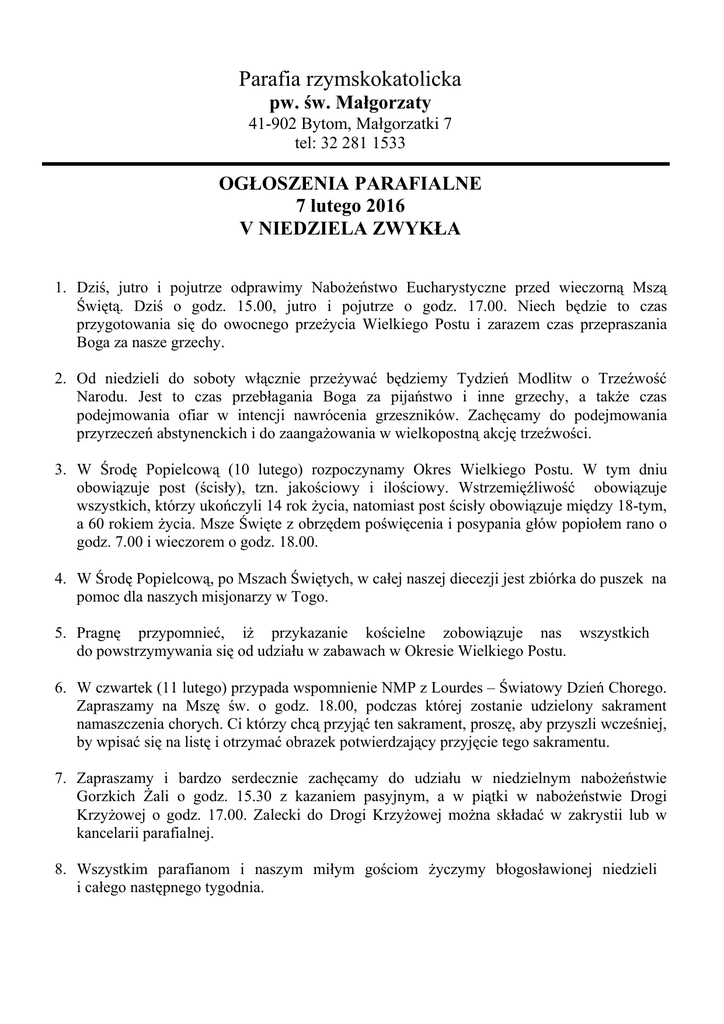 Parafia rzymskokatolicka
pw. św. Małgorzaty
41-902 Bytom, Małgorzatki 7
tel: 32 281 1533

OGŁOSZENIA PARAFIALNE
7 lutego 2016
V NIEDZIELA ZWYKŁA

1. Dziś, jutro i pojutrze odprawimy Nabożeństwo Eucharystyczne przed wieczorną Mszą Świętą. Dziś o godz. 15.00, jutro i pojutrze o godz. 17.00. Niech będzie to czas przygotowania się do owocnego przeżycia Wielkiego Postu i zarazem czas przepraszania Boga za nasze grzechy.

2. Od niedzieli do soboty włącznie przeżywać będziemy Tydzień Modlitw o Trzeźwość Narodu. Jest to czas przebłagania Boga za pijaństwo i inne grzechy, a także czas podejmowania ofiar w intencji nawrócenia grzeszników. Zachęcamy do podejmowania przyrzeczeń abstynenckich i do zaangażowania w wielkopostną akcję trzeźwości.

3. W Środę Popielcową (10 lutego) rozpoczynamy Okres Wielkiego Postu. W tym dniu obowiązuje post (ścisły), tzn. jakościowy i ilościowy. Wstrzemięźliwość obowiązuje wszystkich, którzy ukończyli 14 rok życia, natomiast post ścisły obowiązuje między 18-tym, a 60 rokiem życia. Msze Święte z obrzędem poświęcenia i posypania głów popiołem rano o godz. 7.00 i wieczorem o godz. 18.00.

4. W Środę Popielcową, po Mszach Świętych, w całej naszej diecezji jest zbiórka do puszek na pomoc dla naszych misjonarzy w Togo.

5. Pragnę przypomnieć, iż przykazanie kościelne zobowiązuje nas wszystkich do powstrzymywania się od udziału w zabawach w Okresie Wielkiego Postu.

6. W czwartek (11 lutego) przypada wspomnienie NMP z Lourdes – Światowy Dzień Chorego. Zapraszamy na Mszę św. o godz. 18.00, podczas której zostanie udzielony sakrament namaszczenia chorych. Ci którzy chcą przyjąć ten sakrament, proszę, aby przyszli wcześniej, by wpisać się na listę i otrzymać obrazek potwierdzający przyjęcie tego sakramentu.

7. Zapraszamy i bardzo serdecznie zachęcamy do udziału w niedzielnym nabożeństwie Gorzkich Żali o godz. 15.30 z kazaniem pasyjnym, a w piątki w nabożeństwie Drogi Krzyżowej o godz. 17.00. Zalecki do Drogi Krzyżowej można składać w zakrystii lub w kancelarii parafialnej.

8. Wszystkim parafianom i naszym miłym gościom życzymy błogosławionej niedzieli i całego następnego tygodnia.